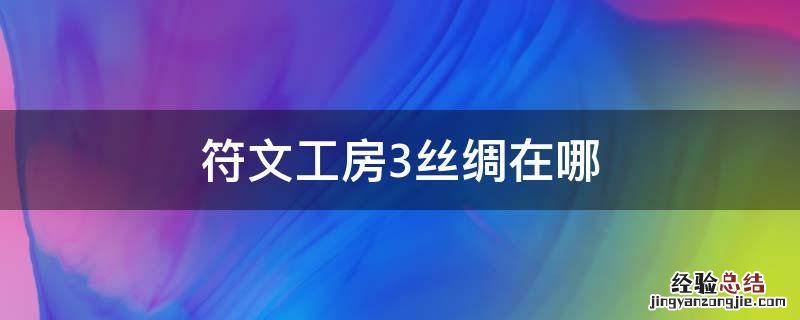 符文工房3丝绸在哪

经验总结
jingyanzongjie.com